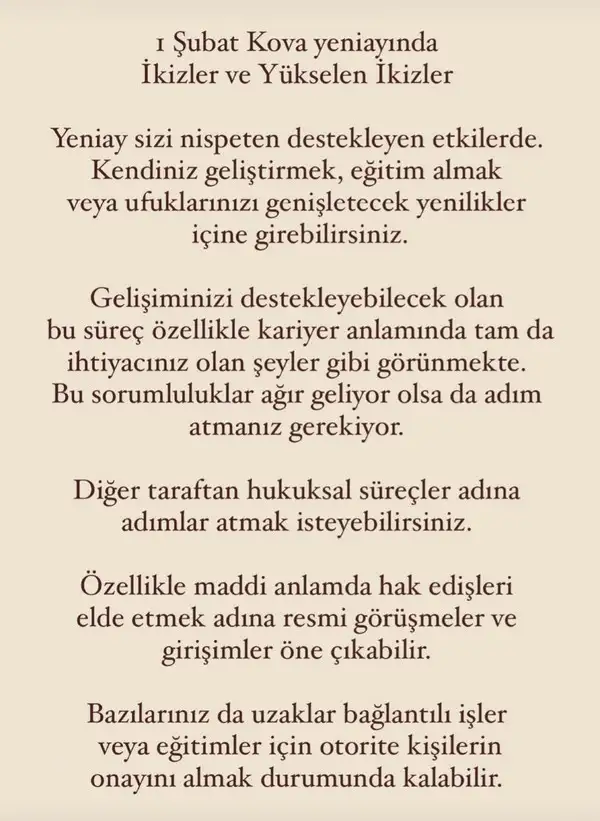 1 Şubat Kova yeniayında
İkizler ve Yükselen İkizler

Yeniay sizi nispeten destekleyen etkilerde. Kendiniz geliştirmek, eğitim almak veya ufuklarınızı genişletecek yenilikler içine girebilirsiniz.

Gelişiminizi destekleyebilecek olan bu süreç özellikle kariyer anlamında tam da ihtiyacınız olan şeyler gibi görünmekte. Bu sorumluluklar ağır geliyor olsa da adım atmanız gerekiyor.

Diğer taraftan hukuksal süreçler adına adımlar atmak isteyebilirsiniz.

Özellikle maddi anlamda hak edişleri elde etmek adına resmi görüşmeler ve girişimler öne çıkabilir.

Bazılarınız da uzaklar bağlantılı işler veya eğitimler için otorite kişilerin onayını almak durumunda kalabilir.